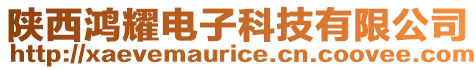 陕西鸿耀电子科技有限公司
http://xaevemaurice.cn.coovee.com